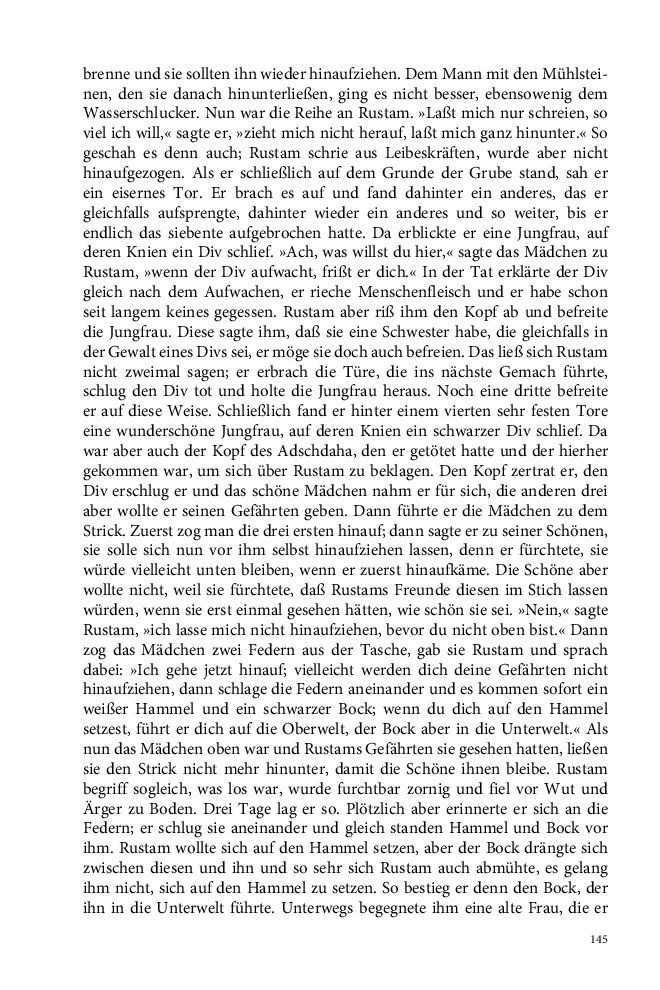 brenne und sie sollten ihn wieder hinaufziehen. Dem Mann mit den Mühlsteinen, den sie danach hinunterließen, ging es nicht besser, ebensowenig dem Wasserschlucker. Nun war die Reihe an Rustam. »Laßt mich nur schreien, so viel ich will,« sagte er, »zieht mich nicht herauf, laßt mich ganz hinunter.« So geschah es denn auch; Rustam schrie aus Leibeskräften, wurde aber nicht hinaufgezogen. Als er schließlich auf dem Grunde der Grube stand, sah er ein eisernes Tor. Er brach es auf und fand dahinter ein anderes, das er gleichfalls aufsprengte, dahinter wieder ein anderes und so weiter, bis er endlich das siebente aufgebrochen hatte. Da erblickte er eine Jungfrau, auf deren Knien ein Div schlief. »Ach, was willst du hier,« sagte das Mädchen zu Rustam, »wenn der Div aufwacht, frißt er dich.« In der Tat erklärte der Div gleich nach dem Aufwachen, er rieche Menschenfleisch und er habe schon seit langem keines gegessen. Rustam aber riß ihm den Kopf ab und befreite die Jungfrau. Diese sagte ihm, daß sie eine Schwester habe, die gleichfalls in der Gewalt eines Divs sei, er möge sie doch auch befreien. Das ließ sich Rustam nicht zweimal sagen; er erbrach die Türe, die ins nächste Gemach führte, schlug den Div tot und holte die Jungfrau heraus. Noch eine dritte befreite er auf diese Weise. Schließlich fand er hinter einem vierten sehr festen Tore eine wunderschöne Jungfrau, auf deren Knien ein schwarzer Div schlief. Da war aber auch der Kopf des Adschdaha, den er getötet hatte und der hierher gekommen war, um sich über Rustam zu beklagen. Den Kopf zertrat er, den Div erschlug er und das schöne Mädchen nahm er für sich, die anderen drei aber wollte er seinen Gefährten geben. Dann führte er die Mädchen zu dem Strick. Zuerst zog man die drei ersten hinauf; dann sagte er zu seiner Schönen, sie solle sich nun vor ihm selbst hinaufziehen lassen, denn er fürchtete, sie würde vielleicht unten bleiben, wenn er zuerst hinaufkäme. Die Schöne aber wollte nicht, weil sie fürchtete, daß Rustams Freunde diesen im Stich lassen würden, wenn sie erst einmal gesehen hätten, wie schön sie sei. »Nein,« sagte Rustam, »ich lasse mich nicht hinaufziehen, bevor du nicht oben bist.« Dann zog das Mädchen zwei Federn aus der Tasche, gab sie Rustam und sprach dabei: »Ich gehe jetzt hinauf; vielleicht werden dich deine Gefährten nicht hinaufziehen, dann schlage die Federn aneinander und es kommen sofort ein weißer Hammel und ein schwarzer Bock; wenn du dich auf den Hammel setzest, führt er dich auf die Oberwelt, der Bock aber in die Unterwelt.« Als nun das Mädchen oben war und Rustams Gefährten sie gesehen hatten, ließen sie den Strick nicht mehr hinunter, damit die Schöne ihnen bleibe. Rustam begriff sogleich, was los war, wurde furchtbar zornig und fiel vor Wut und Ärger zu Boden. Drei Tage lag er so. Plötzlich aber erinnerte er sich an die Federn; er schlug sie aneinander und gleich standen Hammel und Bock vor ihm. Rustam wollte sich auf den Hammel setzen, aber der Bock drängte sich zwischen diesen und ihn und so sehr sich Rustam auch abmühte, es gelang ihm nicht, sich auf den Hammel zu setzen. So bestieg er denn den Bock, der ihn in die Unterwelt führte. Unterwegs begegnete ihm eine alte Frau, die er

145